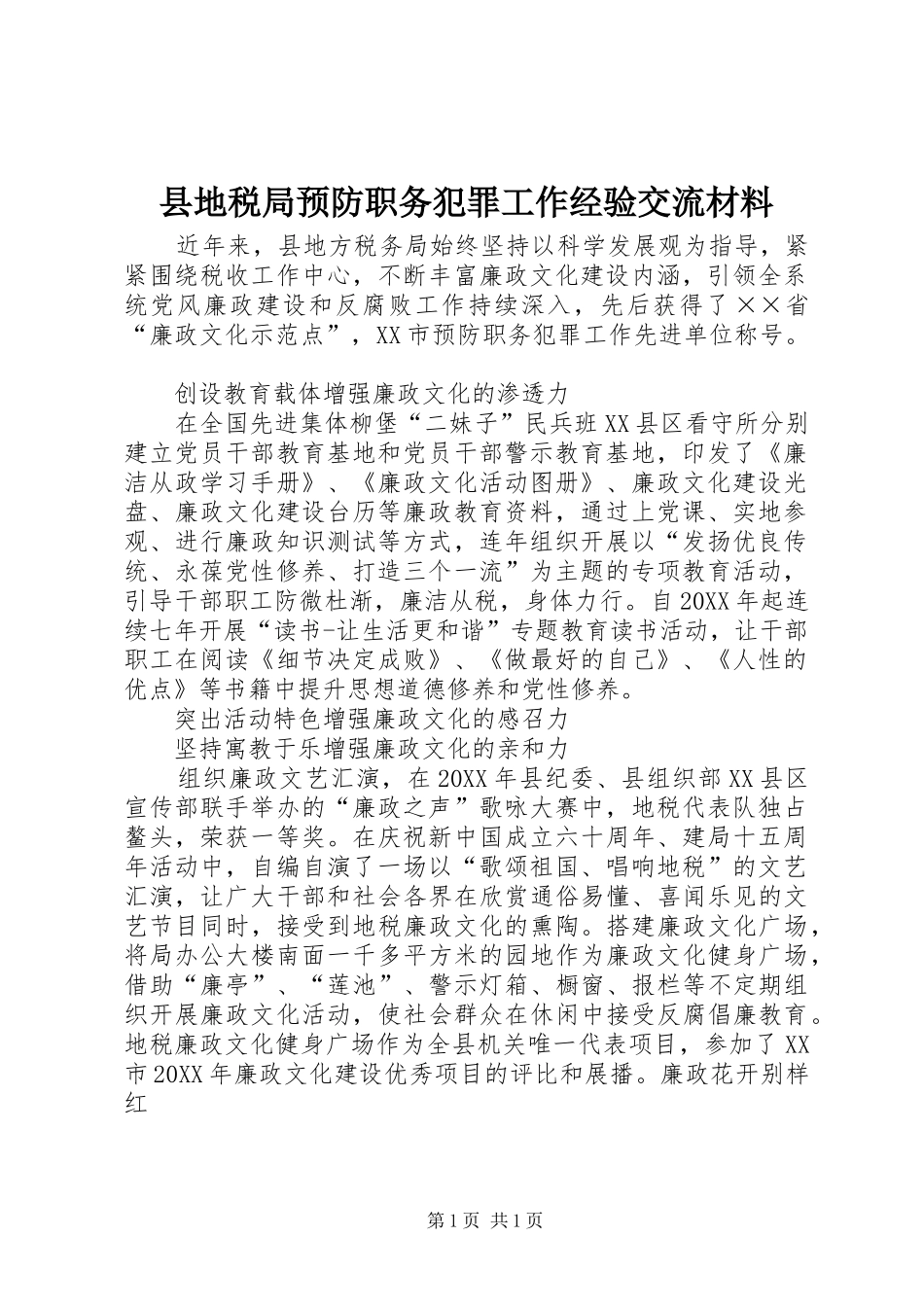 县地税局预防职务犯罪工作经验交流材料

近年来，县地方税务局始终坚持以科学发展观为指导，紧紧围绕税收工作中心，不断丰富廉政文化建设内涵，引领全系统党风廉政建设和反腐败工作持续深入，先后获得了××省“廉政文化示范点”，XX市预防职务犯罪工作先进单位称号。

创设教育载体增强廉政文化的渗透力

在全国先进集体柳堡“二妹子”民兵班XX县区看守所分别建立党员干部教育基地和党员干部警示教育基地，印发了《廉洁从政学习手册》、《廉政文化活动图册》、廉政文化建设光盘、廉政文化建设台历等廉政教育资料，通过上党课、实地参观、进行廉政知识测试等方式，连年组织开展以“发扬优良传统、永葆党性修养、打造三个一流”为主题的专项教育活动，引导干部职工防微杜渐，廉洁从税，身体力行。自20XX年起连续七年开展“读书-让生活更和谐”专题教育读书活动，让干部职工在阅读《细节决定成败》、《做最好的自己》、《人性的优点》等书籍中提升思想道德修养和党性修养。

突出活动特色增强廉政文化的感召力

坚持寓教于乐增强廉政文化的亲和力

组织廉政文艺汇演，在20XX年县纪委、县组织部XX县区宣传部联手举办的“廉政之声”歌咏大赛中，地税代表队独占鳌头，荣获一等奖。在庆祝新中国成立六十周年、建局十五周年活动中，自编自演了一场以“歌颂祖国、唱响地税”的文艺汇演，让广大干部和社会各界在欣赏通俗易懂、喜闻乐见的文艺节目同时，接受到地税廉政文化的熏陶。搭建廉政文化广场，将局办公大楼南面一千多平方米的园地作为廉政文化健身广场，借助“廉亭”、“莲池”、警示灯箱、橱窗、报栏等不定期组织开展廉政文化活动，使社会群众在休闲中接受反腐倡廉教育。地税廉政文化健身广场作为全县机关唯一代表项目，参加了XX市20XX年廉政文化建设优秀项目的评比和展播。廉政花开别样红

第1页 共1页